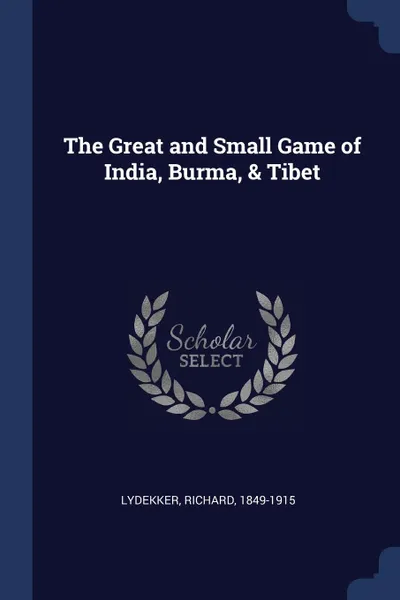 The Great and Small Game of India, Burma, & Tibet

Scholar
SELECT

LYDEKKER, RICHARD, 1849-1915